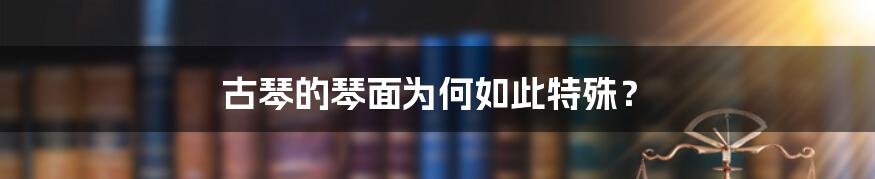 古琴的琴面为何如此特殊？